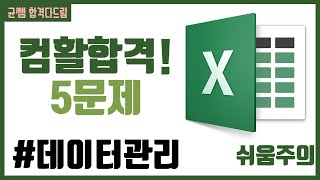 균쌤 합격다드림

컴활합격!
5문제

X

#데이터관리

쉬움주의